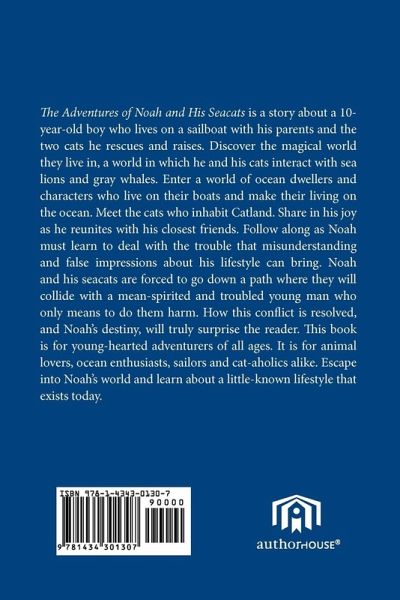 The Adventures of Noah and His Seacats is a story about a 10-year-old boy who lives on a sailboat with his parents and the two cats he rescues and raises. Discover the magical world they live in, a world in which he and his cats interact with sea lions and gray whales. Enter a world of ocean dwellers and characters who live on their boats and make their living on the ocean. Meet the cats who inhabit Catland. Share in his joy as he reunites with his closest friends. Follow along as Noah must learn to deal with the trouble that misunderstanding and false impressions about his lifestyle can bring. Noah and his seacats are forced to go down a path where they will collide with a mean-spirited and troubled young man who only means to do them harm. How this conflict is resolved, and Noah's destiny, will truly surprise the reader. This book is for young-hearted adventurers of all ages. It is for animal lovers, ocean enthusiasts, sailors and cat-aholics alike. Escape into Noah's world and learn about a little-known lifestyle that exists today.

ISBN 978-1-4343-0130-7
90000
9 781434 301307

authorHOUSE®